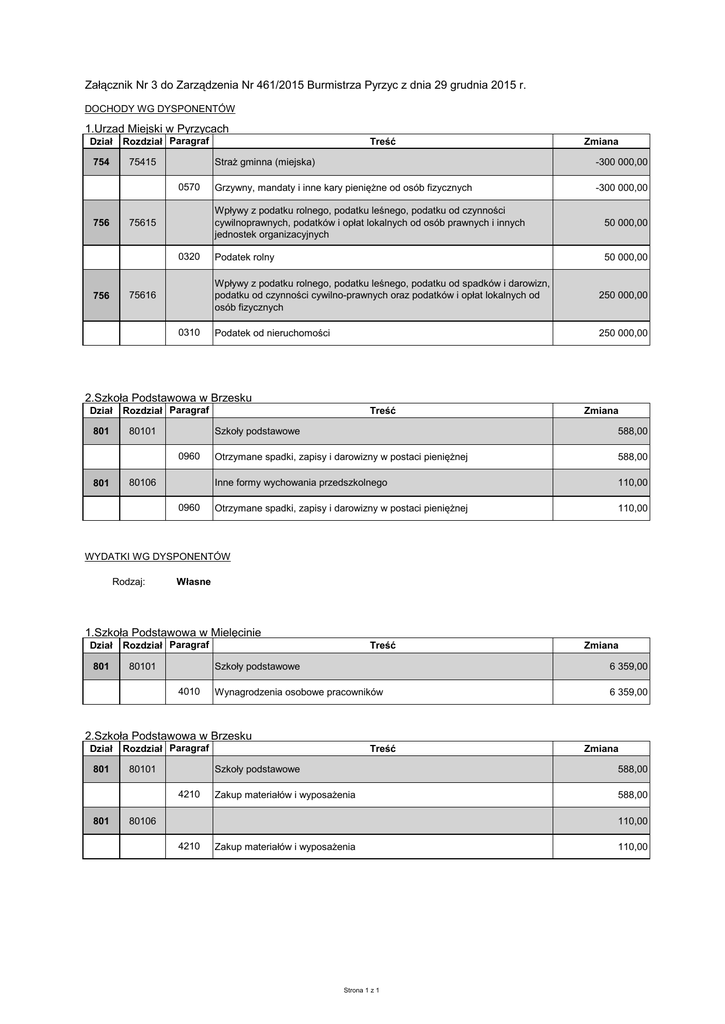 Załącznik Nr 3 do Zarządzenia Nr 461/2015 Burmistrza Pyrzyc z dnia 29 grudnia 2015 r.

DOCHODY WG DYSPONENTÓW

1.Urząd Miejski w Pyrzycach

| Dział | Rozdział | Paragraf | Treść | Zmiana |
|---|---|---|---|---|
| 754 | 75415 | | Straż gminna (miejska) | -300 000,00 |
| | | 0570 | Grzywny, mandaty i inne kary pieniężne od osób fizycznych | -300 000,00 |
| 756 | 75615 | | Wpływy z podatku rolnego, podatku leśnego, podatku od czynności cywilnoprawnych, podatków i opłat lokalnych od osób prawnych i innych jednostek organizacyjnych | 50 000,00 |
| | | 0320 | Podatek rolny | 50 000,00 |
| 756 | 75616 | | Wpływy z podatku rolnego, podatku leśnego, podatku od spadków i darowizn, podatku od czynności cywilno-prawnych oraz podatków i opłat lokalnych od osób fizycznych | 250 000,00 |
| | | 0310 | Podatek od nieruchomości | 250 000,00 |

2.Szkoła Podstawowa w Brzesku

| Dział | Rozdział | Paragraf | Treść | Zmiana |
|---|---|---|---|---|
| 801 | 80101 | | Szkoły podstawowe | 588,00 |
| | | 0960 | Otrzymane spadki, zapisy i darowizny w postaci pieniężnej | 588,00 |
| 801 | 80106 | | Inne formy wychowania przedszkolnego | 110,00 |
| | | 0960 | Otrzymane spadki, zapisy i darowizny w postaci pieniężnej | 110,00 |

WYDATKI WG DYSPONENTÓW

Rodzaj: Własne

1.Szkoła Podstawowa w Mielęcinie

| Dział | Rozdział | Paragraf | Treść | Zmiana |
|---|---|---|---|---|
| 801 | 80101 | | Szkoły podstawowe | 6 359,00 |
| | | 4010 | Wynagrodzenia osobowe pracowników | 6 359,00 |

2.Szkoła Podstawowa w Brzesku

| Dział | Rozdział | Paragraf | Treść | Zmiana |
|---|---|---|---|---|
| 801 | 80101 | | Szkoły podstawowe | 588,00 |
| | | 4210 | Zakup materiałów i wyposażenia | 588,00 |
| 801 | 80106 | | | 110,00 |
| | | 4210 | Zakup materiałów i wyposażenia | 110,00 |

Strona 1 z 1